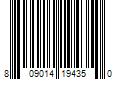 8 09014 19435 0